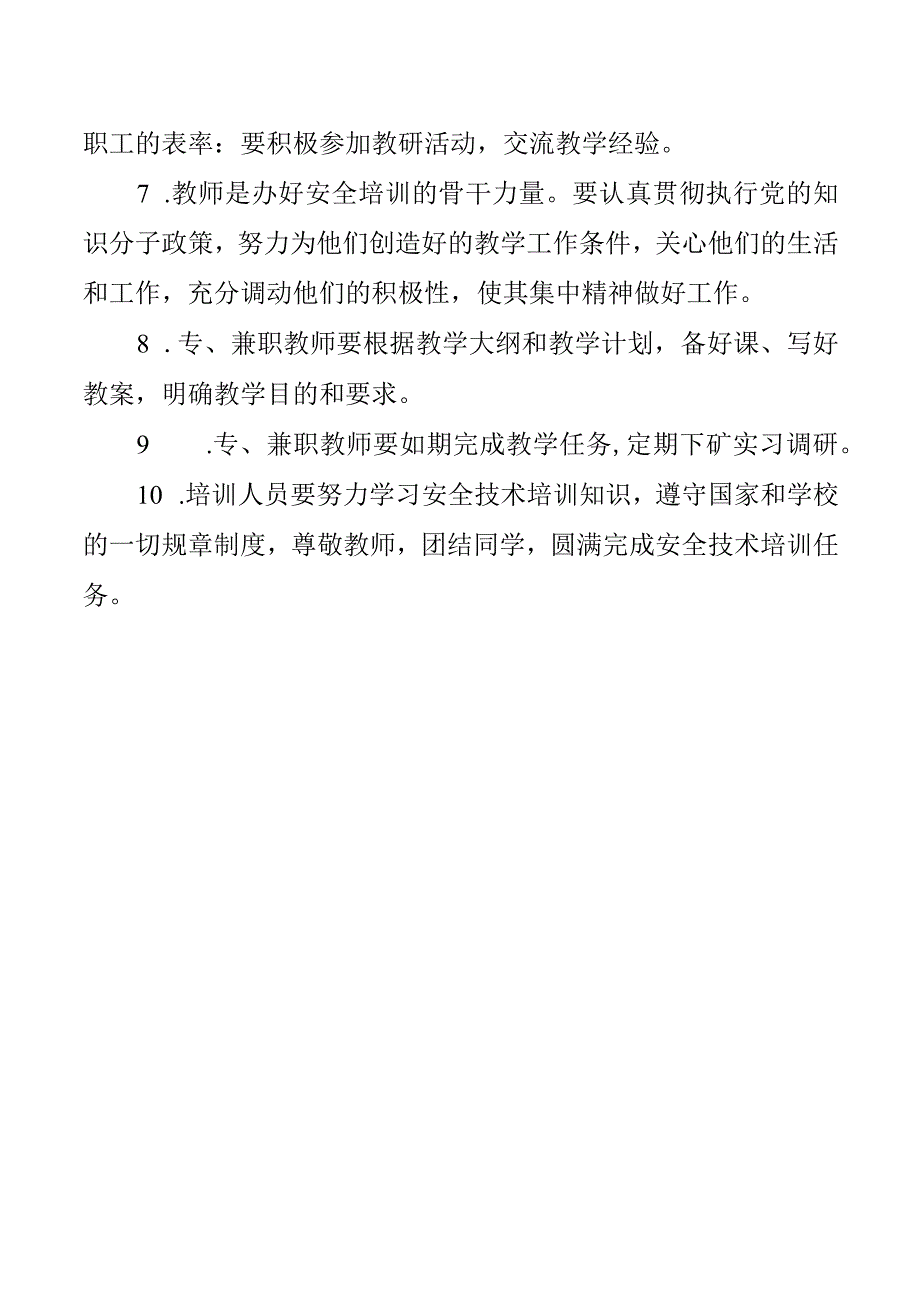 职工的表率：要积极参加教研活动，交流教学经验。

7 .教师是办好安全培训的骨干力量。要认真贯彻执行党的知识分子政策，努力为他们创造好的教学工作条件，关心他们的生活和工作，充分调动他们的积极性，使其集中精神做好工作。

8 .专、兼职教师要根据教学大纲和教学计划，备好课、写好教案，明确教学目的和要求。

9 .专、兼职教师要如期完成教学任务,定期下矿实习调研。

10 .培训人员要努力学习安全技术培训知识，遵守国家和学校的一切规章制度，尊敬教师，团结同学，圆满完成安全技术培训任务。